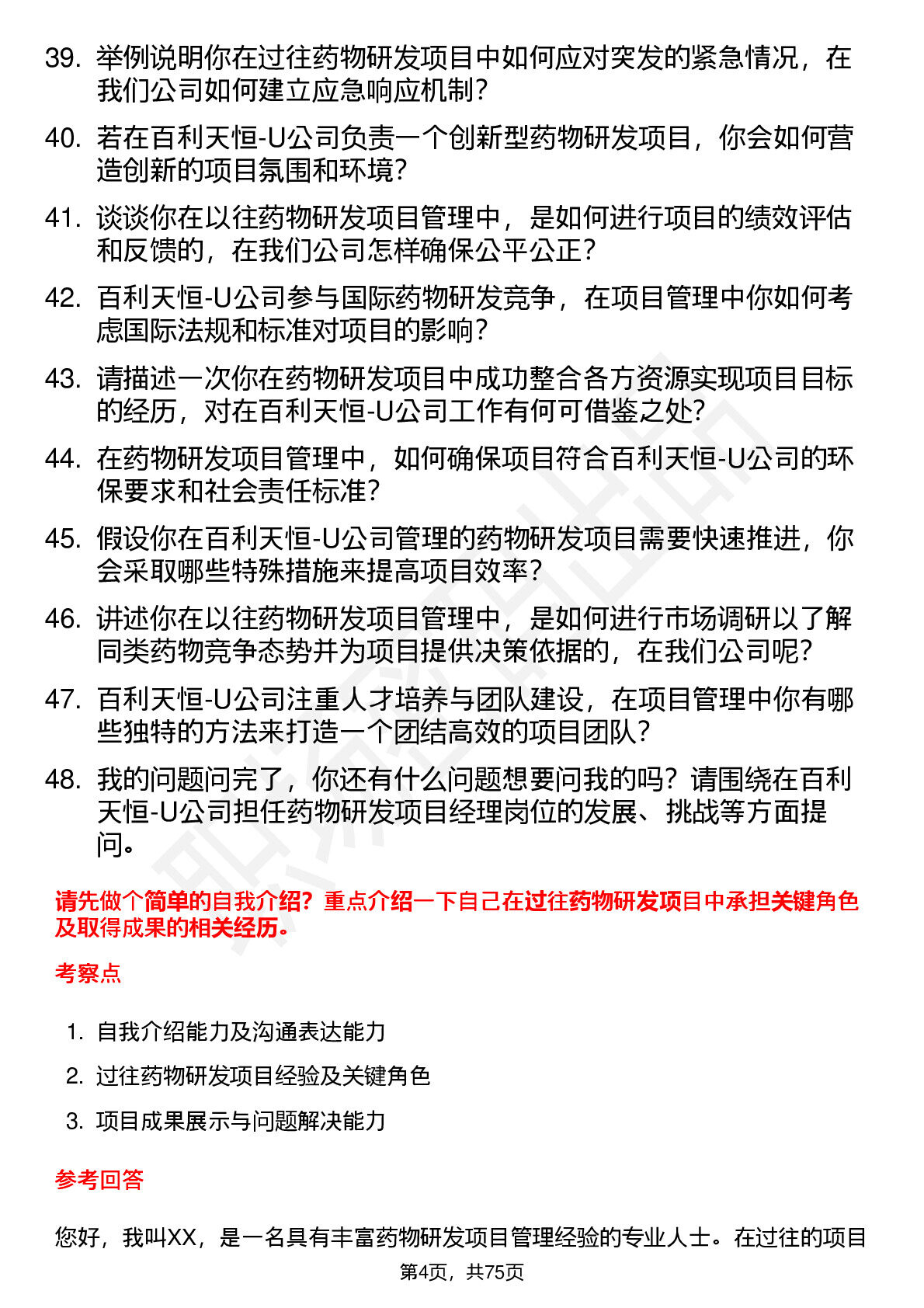 39. 举例说明你在过往药物研发项目中如何应对突发的紧急情况，在我们公司如何建立应急响应机制？

40. 若在百利天恒-U公司负责一个创新型药物研发项目，你会如何营造创新的项目氛围和环境？

41. 谈谈你在以往药物研发项目管理中，是如何进行项目的绩效评估和反馈的，在我们公司怎样确保公平公正？

42. 百利天恒-U公司参与国际药物研发竞争，在项目管理中你如何考虑国际法规和标准对项目的影响？

43. 请描述一次你在药物研发项目中成功整合各方资源实现项目目标的经历，对在百利天恒-U公司工作有何可借鉴之处？

44. 在药物研发项目管理中，如何确保项目符合百利天恒-U公司的环保要求和社会责任标准？

45. 假设你在百利天恒-U公司管理的药物研发项目需要快速推进，你会采取哪些特殊措施来提高项目效率？

46. 讲述你在以往药物研发项目管理中，是如何进行市场调研以了解同类药物竞争态势并为项目提供决策依据的，在我们公司呢？

47. 百利天恒-U公司注重人才培养与团队建设，在项目管理中你有哪些独特的方法来打造一个团结高效的项目团队？

48. 我的问题问完了，你还有什么问题想要问我的吗？请围绕在百利天恒-U公司担任药物研发项目经理岗位的发展、挑战等方面提问。

请先做个简单的自我介绍？重点介绍一下自己在过往药物研发项目中承担关键角色及取得成果的相关经历。

考察点

1. 自我介绍能力及沟通表达能力
2. 过往药物研发项目经验及关键角色
3. 项目成果展示与问题解决能力

参考回答

您好，我叫XX，是一名具有丰富药物研发项目管理经验的专业人士。在过往的项目

第4页，共75页